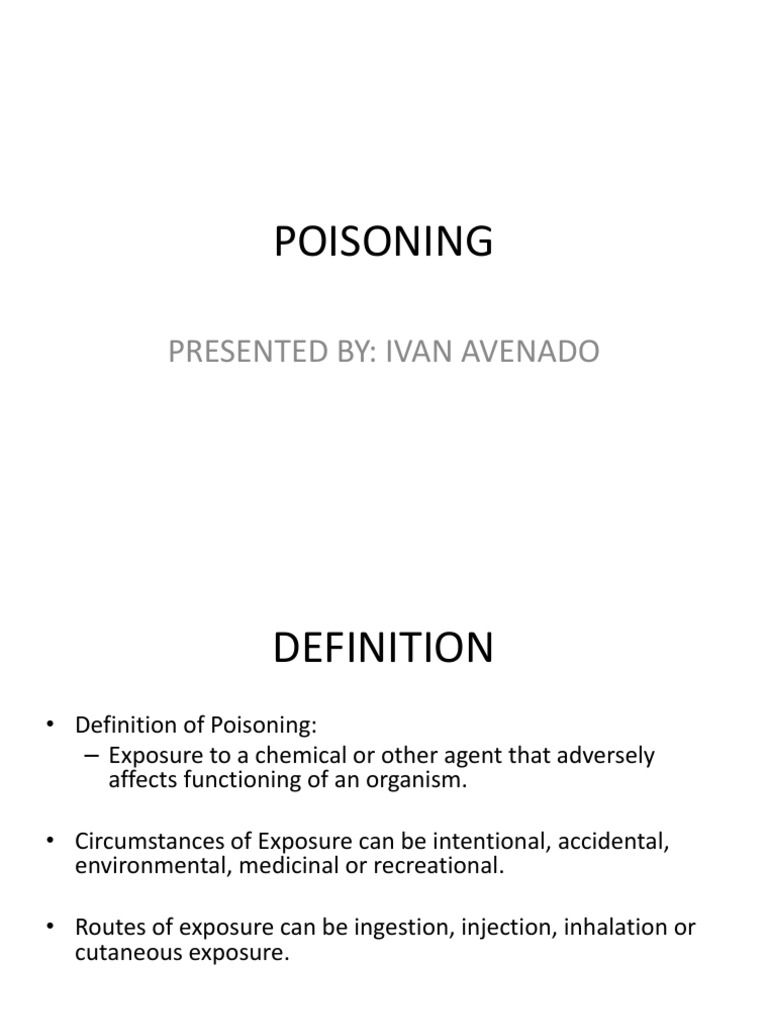 POISONING

PRESENTED BY: IVAN AVENADO

DEFINITION

• Definition of Poisoning:
– Exposure to a chemical or other agent that adversely affects functioning of an organism.

• Circumstances of Exposure can be intentional, accidental, environmental, medicinal or recreational.

• Routes of exposure can be ingestion, injection, inhalation or cutaneous exposure.